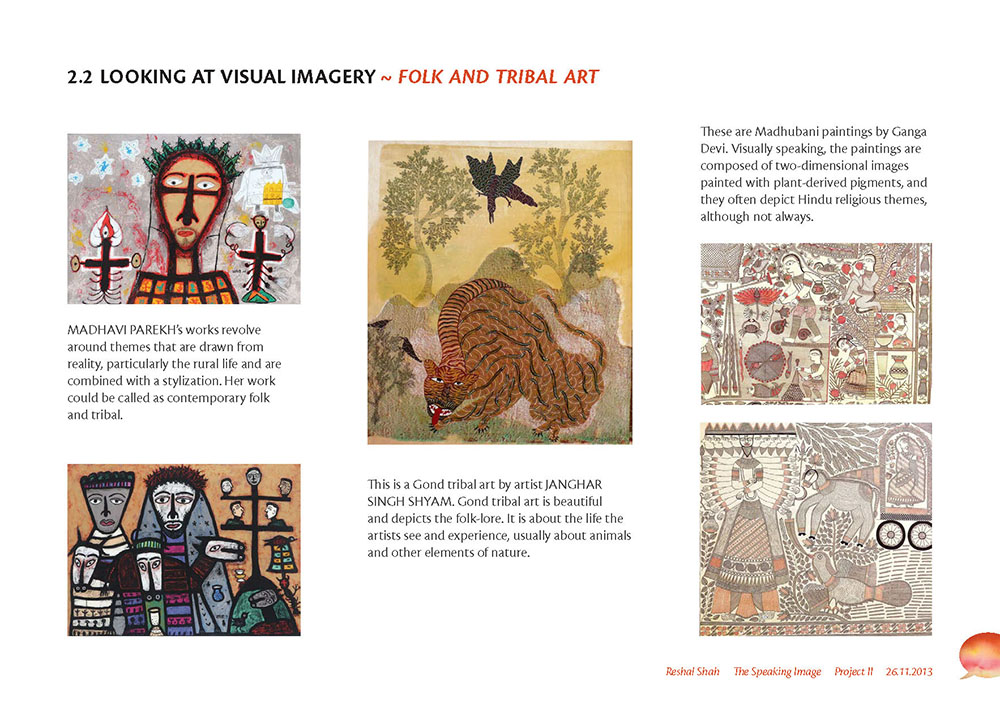 2.2 LOOKING AT VISUAL IMAGERY ~ FOLK AND TRIBAL ART

MADHAVI PAREKH's works revolve around themes that are drawn from reality, particularly the rural life and are combined with a stylization. Her work could be called as contemporary folk and tribal.

This is a Gond tribal art by artist JANGHAR SINGH SHYAM. Gond tribal art is beautiful and depicts the folk-lore. It is about the life the artists see and experience, usually about animals and other elements of nature.

These are Madhubani paintings by Ganga Devi. Visually speaking, the paintings are composed of two-dimensional images painted with plant-derived pigments, and they often depict Hindu religious themes, although not always.

Reshal Shah The Speaking Image Project II 26.11.2013